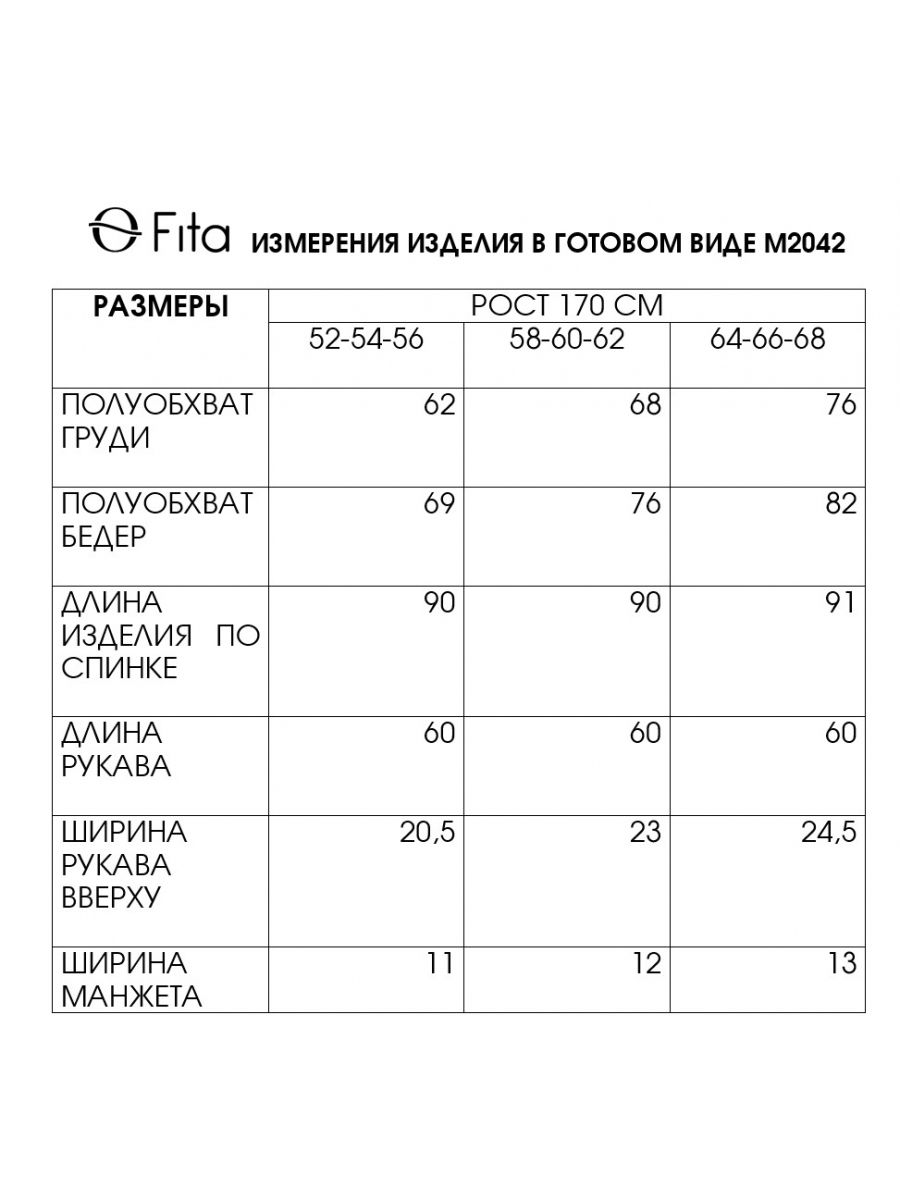 Fita ИЗМЕРЕНИЯ ИЗДЕЛИЯ В ГОТОВОМ ВИДЕ М2042

| РАЗМЕРЫ | РОСТ 170 СМ | | |
|---|---|---|---|
| | 52-54-56 | 58-60-62 | 64-66-68 |
| ПОЛУОБХВАТ ГРУДИ | 62 | 68 | 76 |
| ПОЛУОБХВАТ БЕДЕР | 69 | 76 | 82 |
| ДЛИНА ИЗДЕЛИЯ ПО СПИНКЕ | 90 | 90 | 91 |
| ДЛИНА РУКАВА | 60 | 60 | 60 |
| ШИРИНА РУКАВА ВВЕРХУ | 20,5 | 23 | 24,5 |
| ШИРИНА МАНЖЕТА | 11 | 12 | 13 |